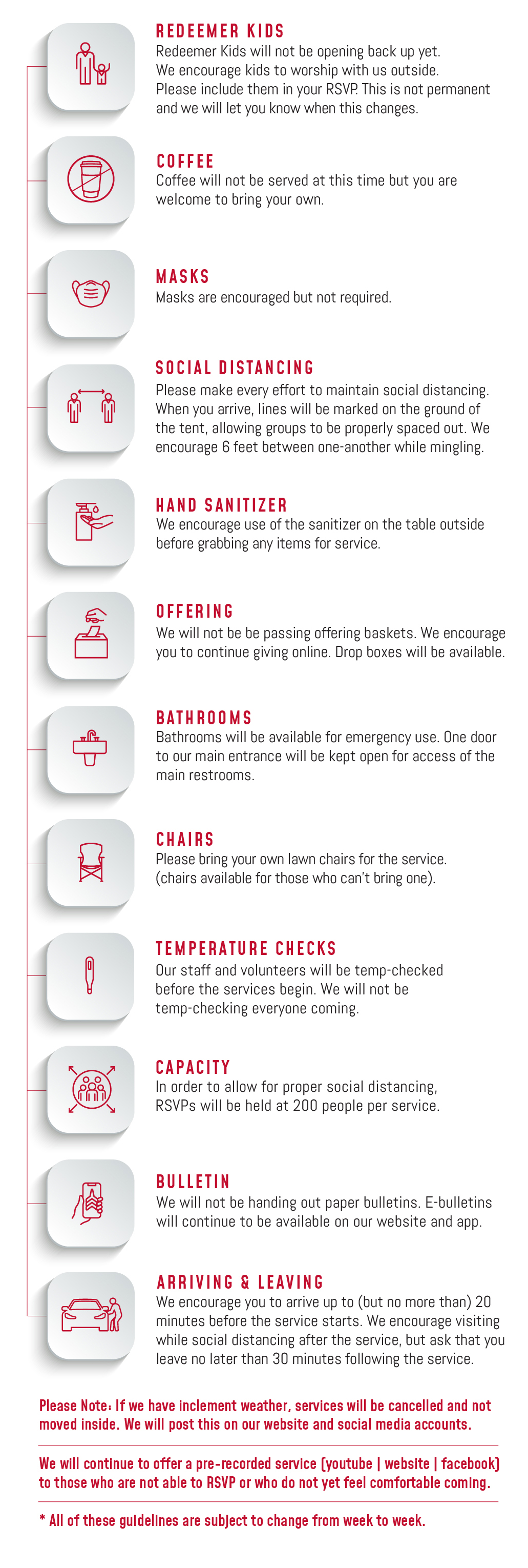 REDEEMER KIDS
Redeemer Kids will not be opening back up yet. We encourage kids to worship with us outside. Please include them in your RSVP. This is not permanent and we will let you know when this changes.

COFFEE
Coffee will not be served at this time but you are welcome to bring your own.

MASKS
Masks are encouraged but not required.

SOCIAL DISTANCING
Please make every effort to maintain social distancing. When you arrive, lines will be marked on the ground of the tent, allowing groups to be properly spaced out. We encourage 6 feet between one-another while mingling.

HAND SANITIZER
We encourage use of the sanitizer on the table outside before grabbing any items for service.

OFFERING
We will not be be passing offering baskets. We encourage you to continue giving online. Drop boxes will be available.

BATHROOMS
Bathrooms will be available for emergency use. One door to our main entrance will be kept open for access of the main restrooms.

CHAIRS
Please bring your own lawn chairs for the service. (chairs available for those who can't bring one).

TEMPERATURE CHECKS
Our staff and volunteers will be temp-checked before the services begin. We will not be temp-checking everyone coming.

CAPACITY
In order to allow for proper social distancing, RSVPs will be held at 200 people per service.

BULLETIN
We will not be handing out paper bulletins. E-bulletins will continue to be available on our website and app.

ARRIVING & LEAVING
We encourage you to arrive up to (but no more than) 20 minutes before the service starts. We encourage visiting while social distancing after the service, but ask that you leave no later than 30 minutes following the service.

Please Note: If we have inclement weather, services will be cancelled and not moved inside. We will post this on our website and social media accounts.

We will continue to offer a pre-recorded service (youtube | website | facebook) to those who are not able to RSVP or who do not yet feel comfortable coming.

* All of these guidelines are subject to change from week to week.